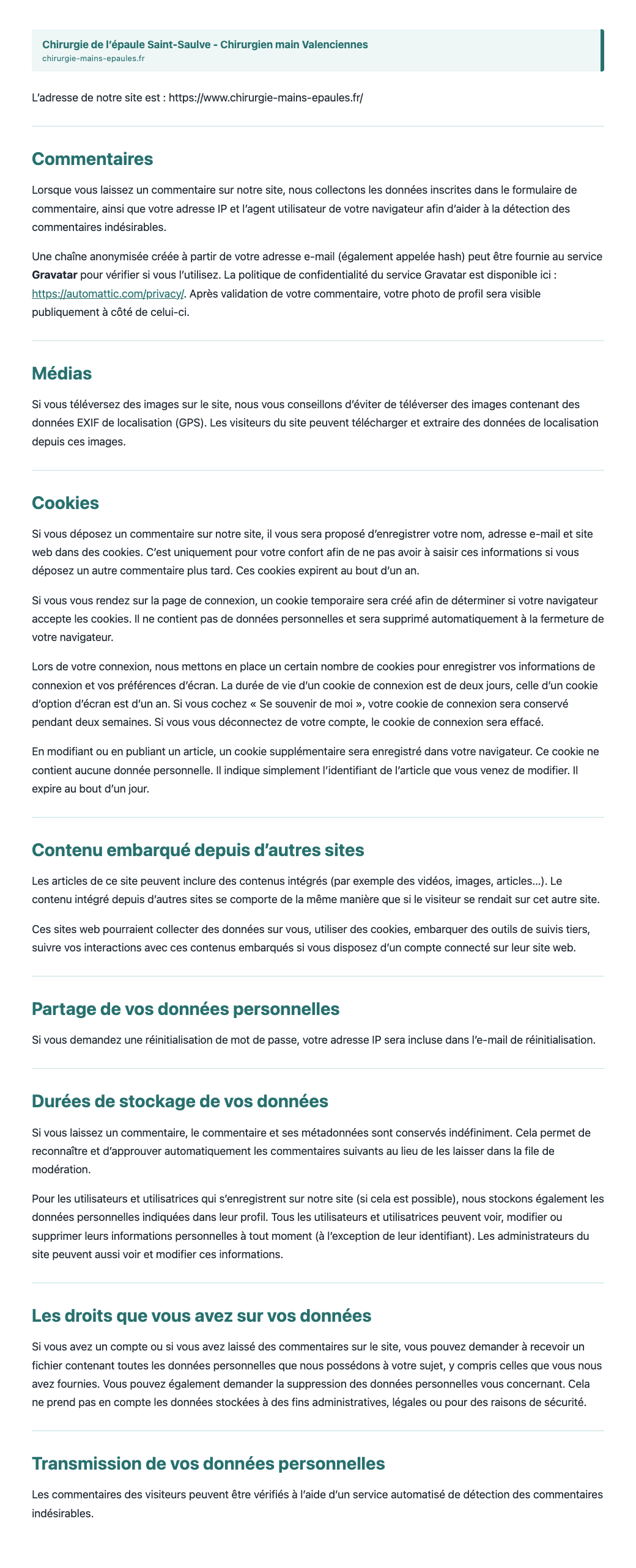 Chirurgie de l'épaule Saint-Saulve - Chirurgien main Valenciennes
chirurgie-mains-epaules.fr

L'adresse de notre site est : https://www.chirurgie-mains-epaules.fr/

Commentaires

Lorsque vous laissez un commentaire sur notre site, nous collectons les données inscrites dans le formulaire de commentaire, ainsi que votre adresse IP et l'agent utilisateur de votre navigateur afin d'aider à la détection des commentaires indésirables.

Une chaîne anonymisée créée à partir de votre adresse e-mail (également appelée hash) peut être fournie au service Gravatar pour vérifier si vous l'utilisez. La politique de confidentialité du service Gravatar est disponible ici : https://automattic.com/privacy/. Après validation de votre commentaire, votre photo de profil sera visible publiquement à côté de celui-ci.

Médias

Si vous téléversez des images sur le site, nous vous conseillons d'éviter de téléverser des images contenant des données EXIF de localisation (GPS). Les visiteurs du site peuvent télécharger et extraire des données de localisation depuis ces images.

Cookies

Si vous déposez un commentaire sur notre site, il vous sera proposé d'enregistrer votre nom, adresse e-mail et site web dans des cookies. C'est uniquement pour votre confort afin de ne pas avoir à saisir ces informations si vous déposez un autre commentaire plus tard. Ces cookies expirent au bout d'un an.

Si vous vous rendez sur la page de connexion, un cookie temporaire sera créé afin de déterminer si votre navigateur accepte les cookies. Il ne contient pas de données personnelles et sera supprimé automatiquement à la fermeture de votre navigateur.

Lors de votre connexion, nous mettons en place un certain nombre de cookies pour enregistrer vos informations de connexion et vos préférences d'écran. La durée de vie d'un cookie de connexion est de deux jours, celle d'un cookie d'option d'écran est d'un an. Si vous cochez « Se souvenir de moi », votre cookie de connexion sera conservé pendant deux semaines. Si vous vous déconnectez de votre compte, le cookie de connexion sera effacé.

En modifiant ou en publiant un article, un cookie supplémentaire sera enregistré dans votre navigateur. Ce cookie ne contient aucune donnée personnelle. Il indique simplement l'identifiant de l'article que vous venez de modifier. Il expire au bout d'un jour.

Contenu embarqué depuis d'autres sites

Les articles de ce site peuvent inclure des contenus intégrés (par exemple des vidéos, images, articles…). Le contenu intégré depuis d'autres sites se comporte de la même manière que si le visiteur se rendait sur cet autre site.

Ces sites web pourraient collecter des données sur vous, utiliser des cookies, embarquer des outils de suivis tiers, suivre vos interactions avec ces contenus embarqués si vous disposez d'un compte connecté sur leur site web.

Partage de vos données personnelles

Si vous demandez une réinitialisation de mot de passe, votre adresse IP sera incluse dans l'e-mail de réinitialisation.

Durées de stockage de vos données

Si vous laissez un commentaire, le commentaire et ses métadonnées sont conservés indéfiniment. Cela permet de reconnaître et d'approuver automatiquement les commentaires suivants au lieu de les laisser dans la file de modération.

Pour les utilisateurs et utilisatrices qui s'enregistrent sur notre site (si cela est possible), nous stockons également les données personnelles indiquées dans leur profil. Tous les utilisateurs et utilisatrices peuvent voir, modifier ou supprimer leurs informations personnelles à tout moment (à l'exception de leur identifiant). Les administrateurs du site peuvent aussi voir et modifier ces informations.

Les droits que vous avez sur vos données

Si vous avez un compte ou si vous avez laissé des commentaires sur le site, vous pouvez demander à recevoir un fichier contenant toutes les données personnelles que nous possédons à votre sujet, y compris celles que vous nous avez fournies. Vous pouvez également demander la suppression des données personnelles vous concernant. Cela ne prend pas en compte les données stockées à des fins administratives, légales ou pour des raisons de sécurité.

Transmission de vos données personnelles

Les commentaires des visiteurs peuvent être vérifiés à l'aide d'un service automatisé de détection des commentaires indésirables.